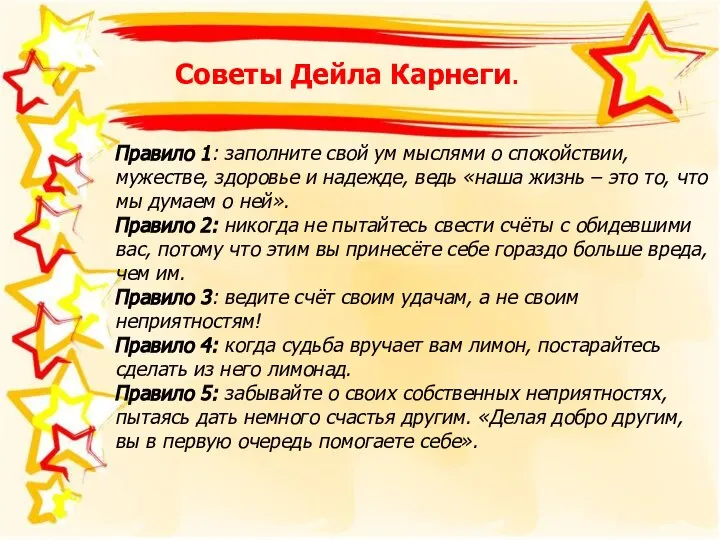 Советы Дейла Карнеги.

Правило 1: заполните свой ум мыслями о спокойствии, мужестве, здоровье и надежде, ведь «наша жизнь – это то, что мы думаем о ней».
Правило 2: никогда не пытайтесь свести счёты с обидевшими вас, потому что этим вы принесёте себе гораздо больше вреда, чем им.
Правило 3: ведите счёт своим удачам, а не своим неприятностям!
Правило 4: когда судьба вручает вам лимон, постарайтесь сделать из него лимонад.
Правило 5: забывайте о своих собственных неприятностях, пытаясь дать немного счастья другим. «Делая добро другим, вы в первую очередь помогаете себе».